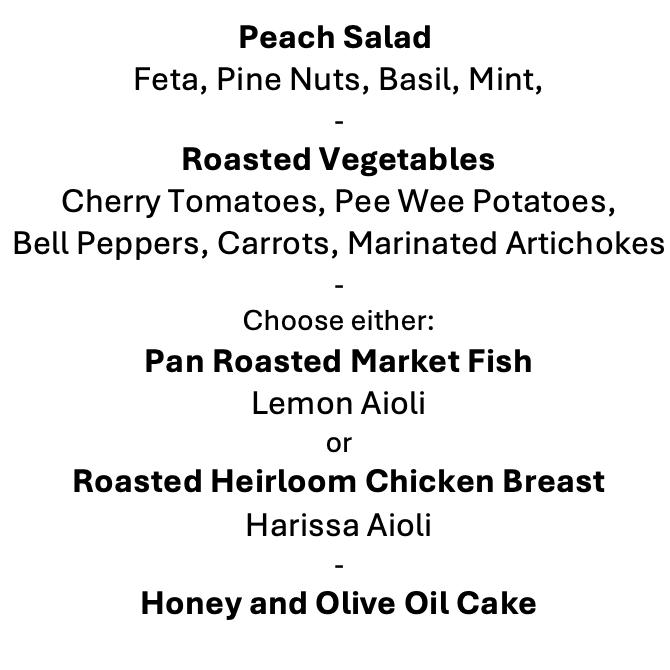 Peach Salad
Feta, Pine Nuts, Basil, Mint,
-
Roasted Vegetables
Cherry Tomatoes, Pee Wee Potatoes, Bell Peppers, Carrots, Marinated Artichokes
-
Choose either:
Pan Roasted Market Fish
Lemon Aioli
or
Roasted Heirloom Chicken Breast
Harissa Aioli
-
Honey and Olive Oil Cake